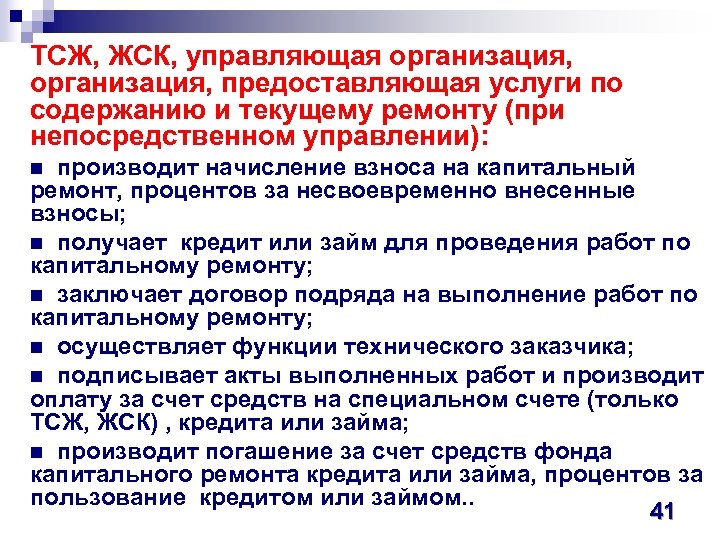 ТСЖ, ЖСК, управляющая организация, организация, предоставляющая услуги по содержанию и текущему ремонту (при непосредственном управлении):

▪ производит начисление взноса на капитальный ремонт, процентов за несвоевременно внесенные взносы;

▪ получает кредит или займ для проведения работ по капитальному ремонту;

▪ заключает договор подряда на выполнение работ по капитальному ремонту;

▪ осуществляет функции технического заказчика;

▪ подписывает акты выполненных работ и производит оплату за счет средств на специальном счете (только ТСЖ, ЖСК) , кредита или займа;

▪ производит погашение за счет средств фонда капитального ремонта кредита или займа, процентов за пользование кредитом или займом..

41